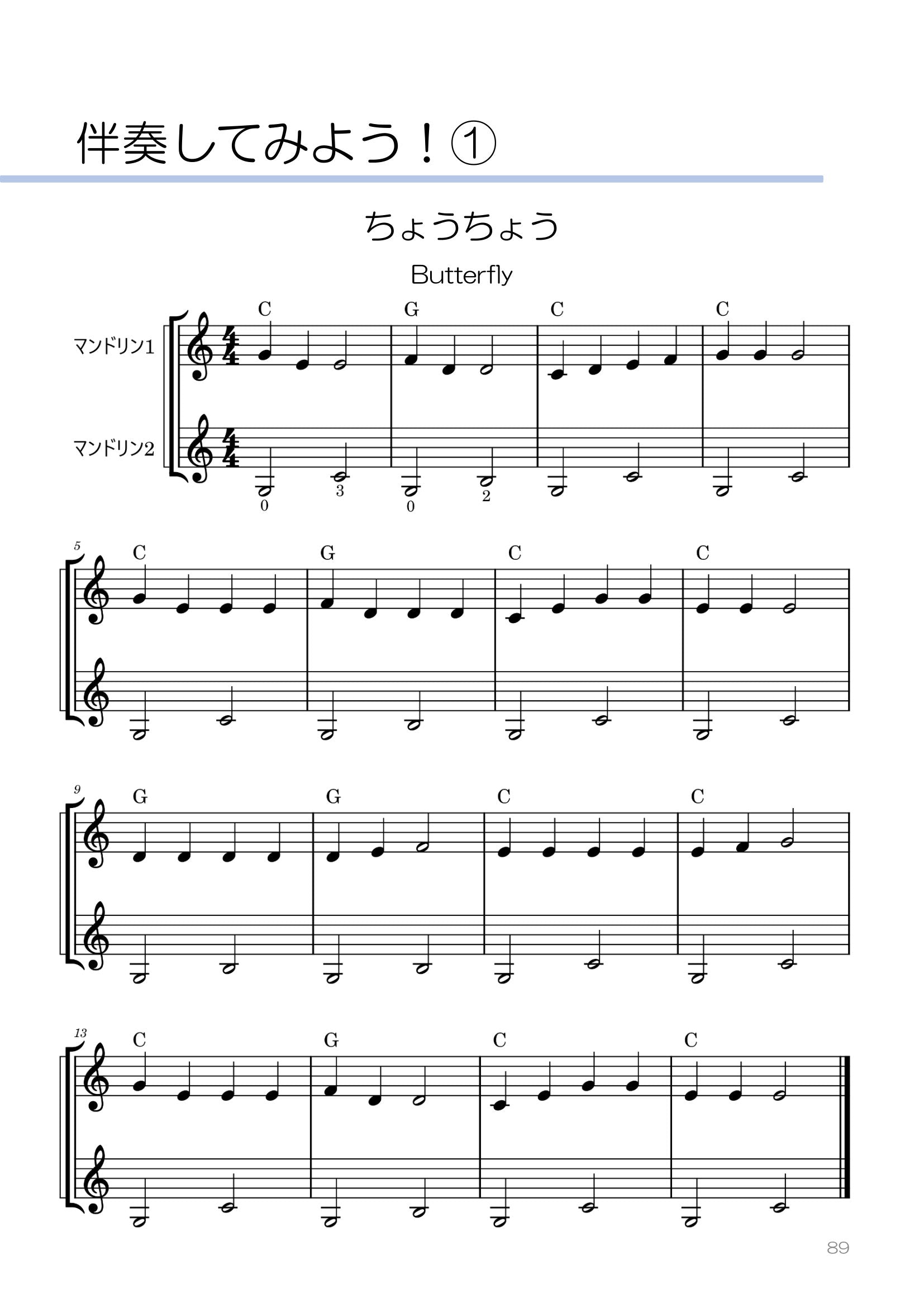 伴奏してみよう！①

ちょうちょう

Butterfly

C G C C

マンドリン1

マンドリン2

0 3 0 2

5

C G C C

9

G G C C

13

C G C C

89